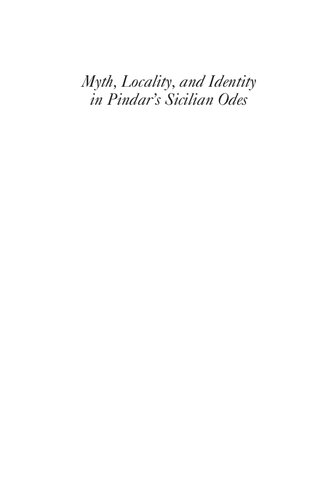 Myth, Locality, and Identity in Pindar's Sicilian Odes